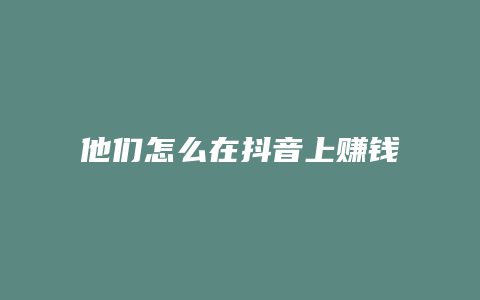 他们怎么在抖音上赚钱